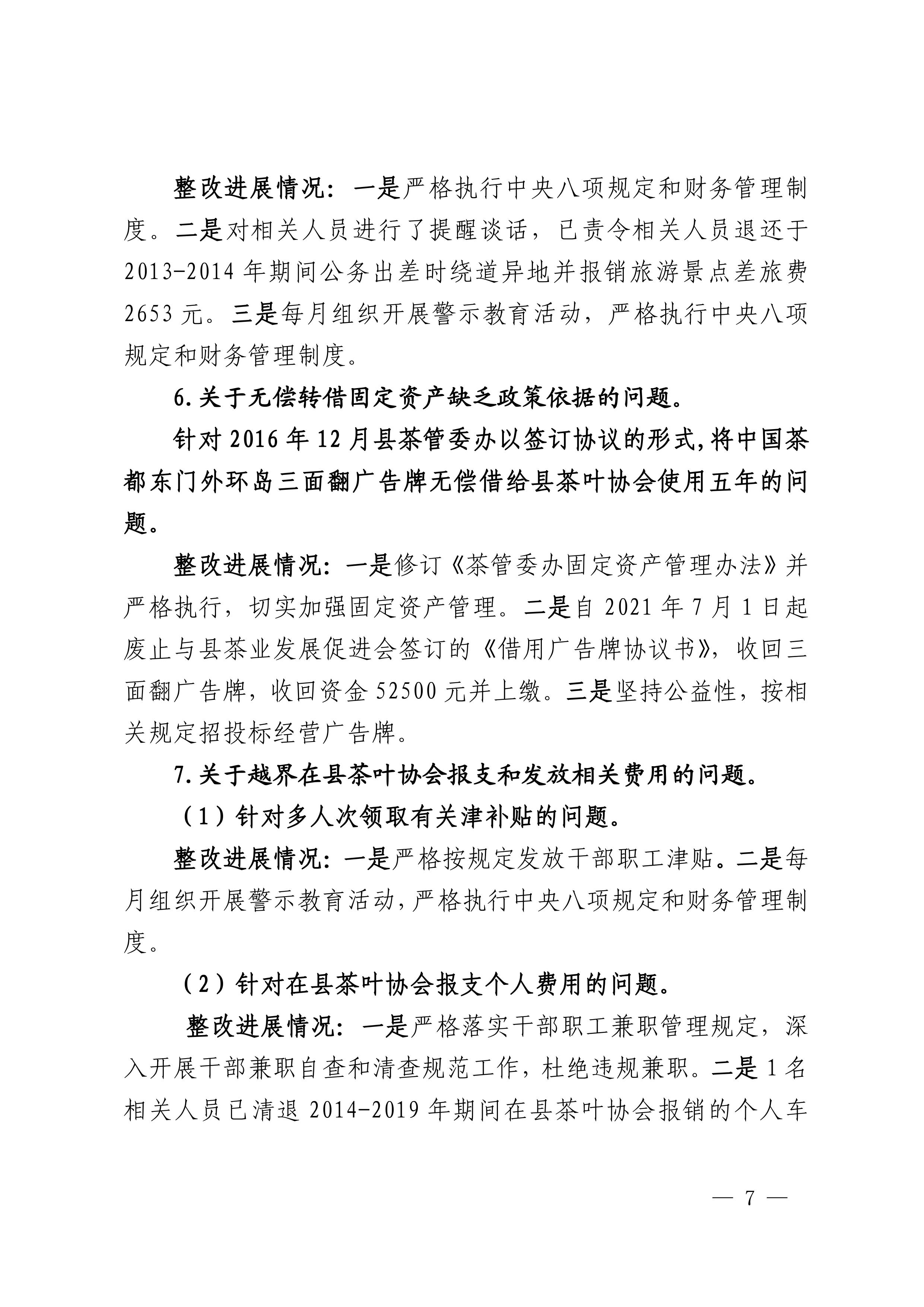 整改进展情况：一是严格执行中央八项规定和财务管理制度。二是对相关人员进行了提醒谈话，已责令相关人员退还于2013-2014年期间公务出差时绕道异地并报销旅游景点差旅费2653元。三是每月组织开展警示教育活动，严格执行中央八项规定和财务管理制度。

6.关于无偿转借固定资产缺乏政策依据的问题。

针对2016年12月县茶管委办以签订协议的形式,将中国茶都东门外环岛三面翻广告牌无偿借给县茶叶协会使用五年的问题。

整改进展情况：一是修订《茶管委办固定资产管理办法》并严格执行，切实加强固定资产管理。二是自2021年7月1日起废止与县茶业发展促进会签订的《借用广告牌协议书》，收回三面翻广告牌，收回资金52500元并上缴。三是坚持公益性，按相关规定招投标经营广告牌。

7.关于越界在县茶叶协会报支和发放相关费用的问题。

（1）针对多人次领取有关津补贴的问题。

整改进展情况：一是严格按规定发放干部职工津贴。二是每月组织开展警示教育活动，严格执行中央八项规定和财务管理制度。

（2）针对在县茶叶协会报支个人费用的问题。

整改进展情况：一是严格落实干部职工兼职管理规定，深入开展干部兼职自查和清查规范工作，杜绝违规兼职。二是1名相关人员已清退2014-2019年期间在县茶叶协会报销的个人车

— 7 —